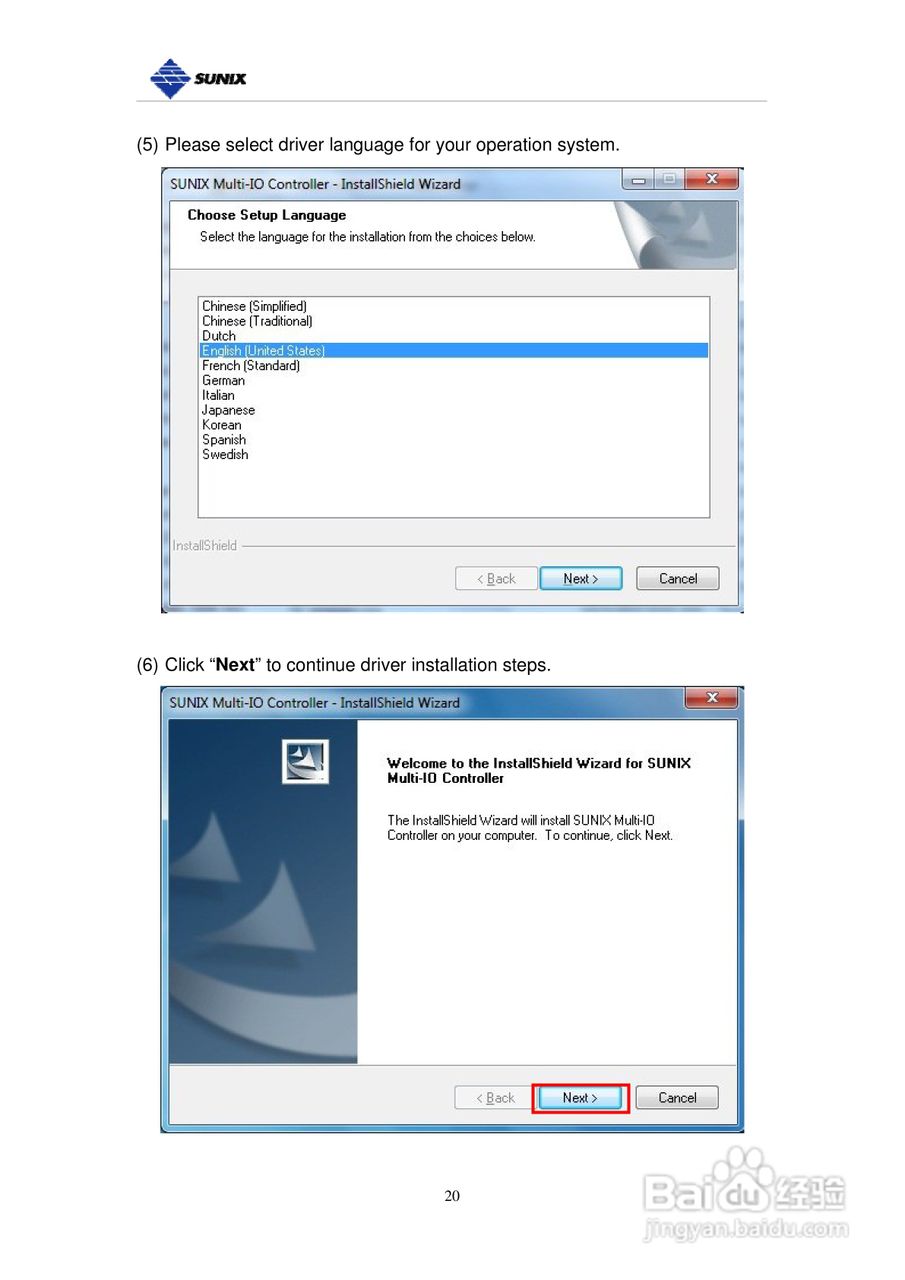 SUNIX

(5) Please select driver language for your operation system.

SUNIX Multi-IO Controller - InstallShield Wizard

Choose Setup Language

Select the language for the installation from the choices below.

Chinese (Simplified)
Chinese (Traditional)
Dutch
English (United States)
French (Standard)
German
Italian
Japanese
Korean
Spanish
Swedish

InstallShield

< Back
Next >
Cancel

(6) Click "Next" to continue driver installation steps.

SUNIX Multi-IO Controller - InstallShield Wizard

Welcome to the InstallShield Wizard for SUNIX Multi-IO Controller

The InstallShield Wizard will install SUNIX Multi-IO Controller on your computer. To continue, click Next.

< Back
Next >
Cancel

20

Baidu经验
jingyan.baidu.com